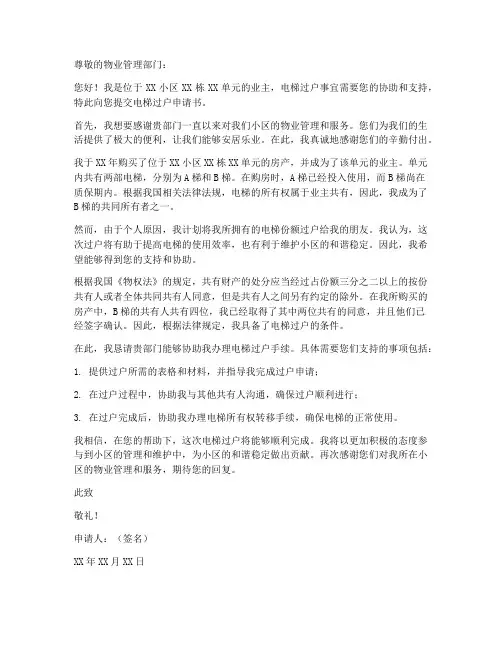 尊敬的物业管理部门：

您好！我是位于 XX 小区 XX 栋 XX 单元的业主，电梯过户事宜需要您的协助和支持，特此向您提交电梯过户申请书。

首先，我想要感谢贵部门一直以来对我们小区的物业管理和服务。您们为我们的生活提供了极大的便利，让我们能够安居乐业。在此，我真诚地感谢您们的辛勤付出。

我于 XX 年购买了位于 XX 小区 XX 栋 XX 单元的房产，并成为了该单元的业主。单元内共有两部电梯，分别为 A 梯和 B 梯。在购房时，A 梯已经投入使用，而 B 梯尚在质保期内。根据我国相关法律法规，电梯的所有权属于业主共有，因此，我成为了 B 梯的共同所有者之一。

然而，由于个人原因，我计划将我所拥有的电梯份额过户给我的朋友。我认为，这次过户将有助于提高电梯的使用效率，也有利于维护小区的和谐稳定。因此，我希望能够得到您的支持和协助。

根据我国《物权法》的规定，共有财产的处分应当经过占份额三分之二以上的按份共有人或者全体共同共有人同意，但是共有人之间另有约定的除外。在我所购买的房产中，B 梯的共有人共有四位，我已经取得了其中两位共有的同意，并且他们已经签字确认。因此，根据法律规定，我具备了电梯过户的条件。

在此，我恳请贵部门能够协助我办理电梯过户手续。具体需要您们支持的事项包括：

1. 提供过户所需的表格和材料，并指导我完成过户申请；

2. 在过户过程中，协助我与其他共有人沟通，确保过户顺利进行；

3. 在过户完成后，协助我办理电梯所有权转移手续，确保电梯的正常使用。

我相信，在您的帮助下，这次电梯过户将能够顺利完成。我将以更加积极的态度参与到小区的管理和维护中，为小区的和谐稳定做出贡献。再次感谢您们对我所在小区的物业管理和服务，期待您的回复。

此致

敬礼！

申请人：（签名）

XX 年 XX 月 XX 日